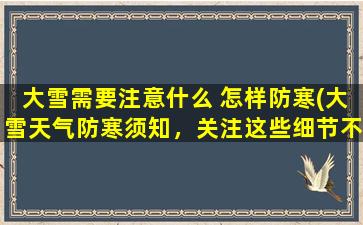 大雪需要注意什么 怎样防寒(大雪天气防寒须知，关注这些细节不